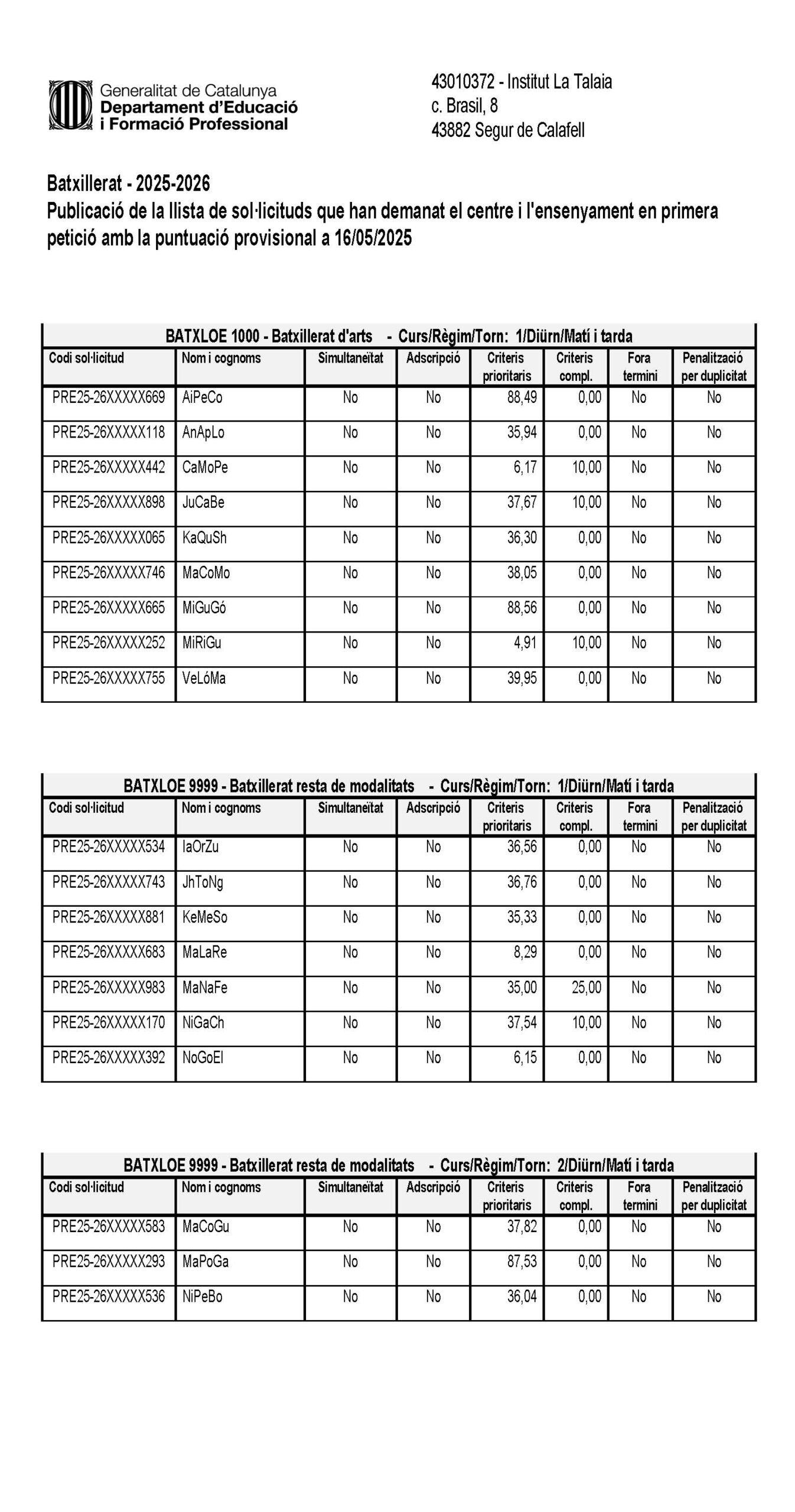 Generalitat de Catalunya
Departament d'Educació
i Formació Professional

43010372 - Institut La Talaia
c. Brasil, 8
43882 Segur de Calafell

Batxillerat - 2025-2026
Publicació de la llista de sol·licituds que han demanat el centre i l'ensenyament en primera petició amb la puntuació provisional a 16/05/2025

BATXLOE 1000 - Batxillerat d'arts - Curs/Règim/Torn: 1/Diürn/Matí i tarda

| Codi sol·licitud | Nom i cognoms | Simultaneïtat | Adscripció | Criteris prioritaris | Criteris compl. | Fora termini | Penalització per duplicitat |
|---|---|---|---|---|---|---|---|
| PRE25-26XXXXX669 | AiPeCo | No | No | 88,49 | 0,00 | No | No |
| PRE25-26XXXXX118 | AnApLo | No | No | 35,94 | 0,00 | No | No |
| PRE25-26XXXXX442 | CaMoPe | No | No | 6,17 | 10,00 | No | No |
| PRE25-26XXXXX898 | JuCaBe | No | No | 37,67 | 10,00 | No | No |
| PRE25-26XXXXX065 | KaQuSh | No | No | 36,30 | 0,00 | No | No |
| PRE25-26XXXXX746 | MaCoMo | No | No | 38,05 | 0,00 | No | No |
| PRE25-26XXXXX665 | MiGuGó | No | No | 88,56 | 0,00 | No | No |
| PRE25-26XXXXX252 | MiRiGu | No | No | 4,91 | 10,00 | No | No |
| PRE25-26XXXXX755 | VeLóMa | No | No | 39,95 | 0,00 | No | No |

BATXLOE 9999 - Batxillerat resta de modalitats - Curs/Règim/Torn: 1/Diürn/Matí i tarda

| Codi sol·licitud | Nom i cognoms | Simultaneïtat | Adscripció | Criteris prioritaris | Criteris compl. | Fora termini | Penalització per duplicitat |
|---|---|---|---|---|---|---|---|
| PRE25-26XXXXX534 | IaOrZu | No | No | 36,56 | 0,00 | No | No |
| PRE25-26XXXXX743 | JhToNg | No | No | 36,76 | 0,00 | No | No |
| PRE25-26XXXXX881 | KeMeSo | No | No | 35,33 | 0,00 | No | No |
| PRE25-26XXXXX683 | MaLaRe | No | No | 8,29 | 0,00 | No | No |
| PRE25-26XXXXX983 | MaNaFe | No | No | 35,00 | 25,00 | No | No |
| PRE25-26XXXXX170 | NiGaCh | No | No | 37,54 | 10,00 | No | No |
| PRE25-26XXXXX392 | NoGoEl | No | No | 6,15 | 0,00 | No | No |

BATXLOE 9999 - Batxillerat resta de modalitats - Curs/Règim/Torn: 2/Diürn/Matí i tarda

| Codi sol·licitud | Nom i cognoms | Simultaneïtat | Adscripció | Criteris prioritaris | Criteris compl. | Fora termini | Penalització per duplicitat |
|---|---|---|---|---|---|---|---|
| PRE25-26XXXXX583 | MaCoGu | No | No | 37,82 | 0,00 | No | No |
| PRE25-26XXXXX293 | MaPoGa | No | No | 87,53 | 0,00 | No | No |
| PRE25-26XXXXX536 | NiPeBo | No | No | 36,04 | 0,00 | No | No |